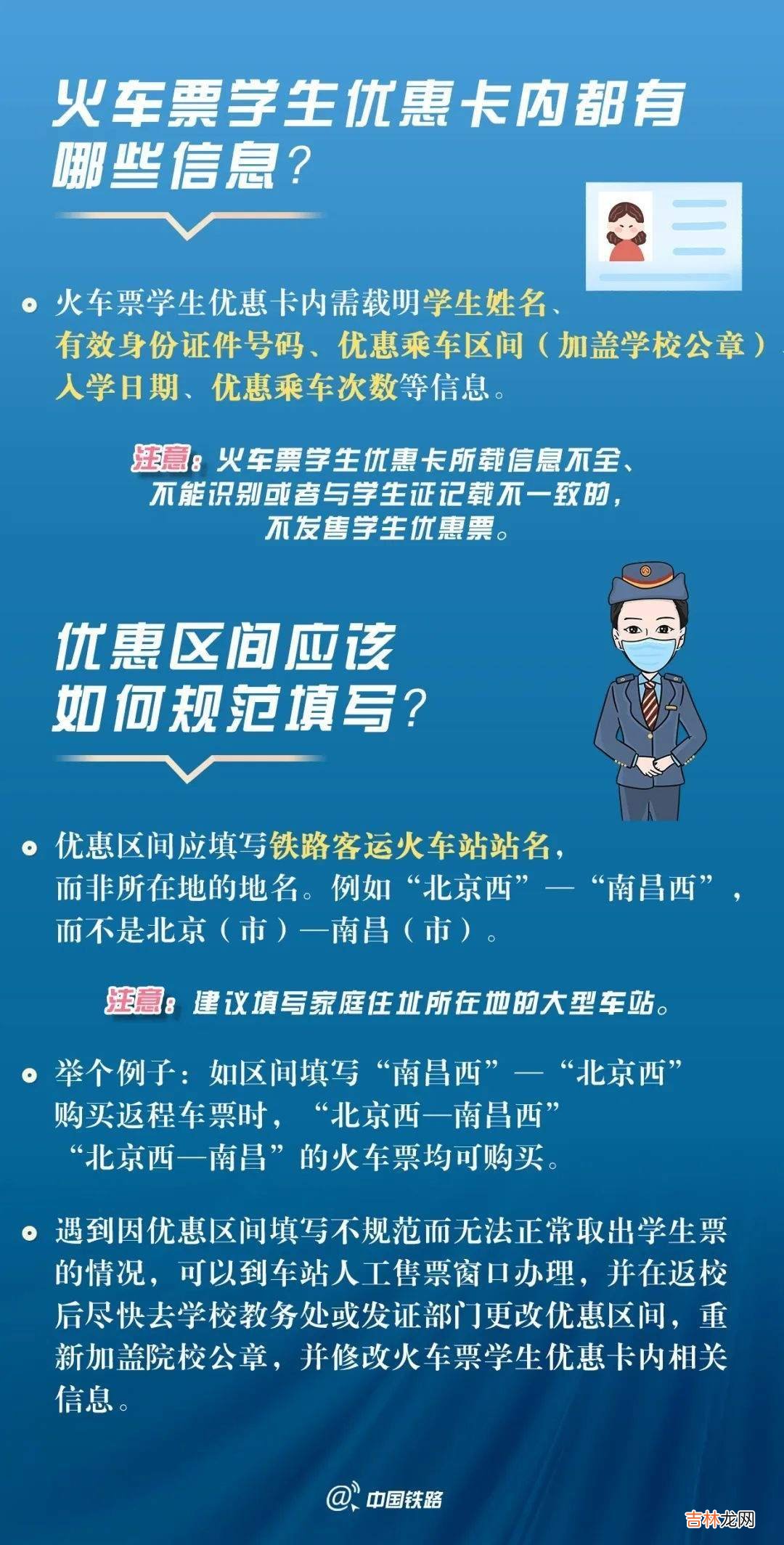 火车票学生优惠卡内都有哪些信息？

火车票学生优惠卡内需载明学生姓名、有效身份证件号码、优惠乘车区间（加盖学校公章）、入学日期、优惠乘车次数等信息。

注意：火车票学生优惠卡所载信息不全、不能识别或者与学生证记载不一致的，不发售学生优惠票。

优惠区间应该如何规范填写？

优惠区间应填写铁路客运火车站站名，而非所在地的地名。例如“北京西”—“南昌西”，而不是北京（市）—南昌（市）。

注意：建议填写家庭住址所在地的大型车站。

举个例子：如区间填写“南昌西”—“北京西”购买返程车票时，“北京西—南昌西”“北京西—南昌”的火车票均可购买。

遇到因优惠区间填写不规范而无法正常取出学生票的情况，可以到车站人工售票窗口办理，并在返校后尽快去学校教务处或发证部门更改优惠区间，重新加盖院校公章，并修改火车票学生优惠卡内相关信息。

@中国铁路

吉林龙网